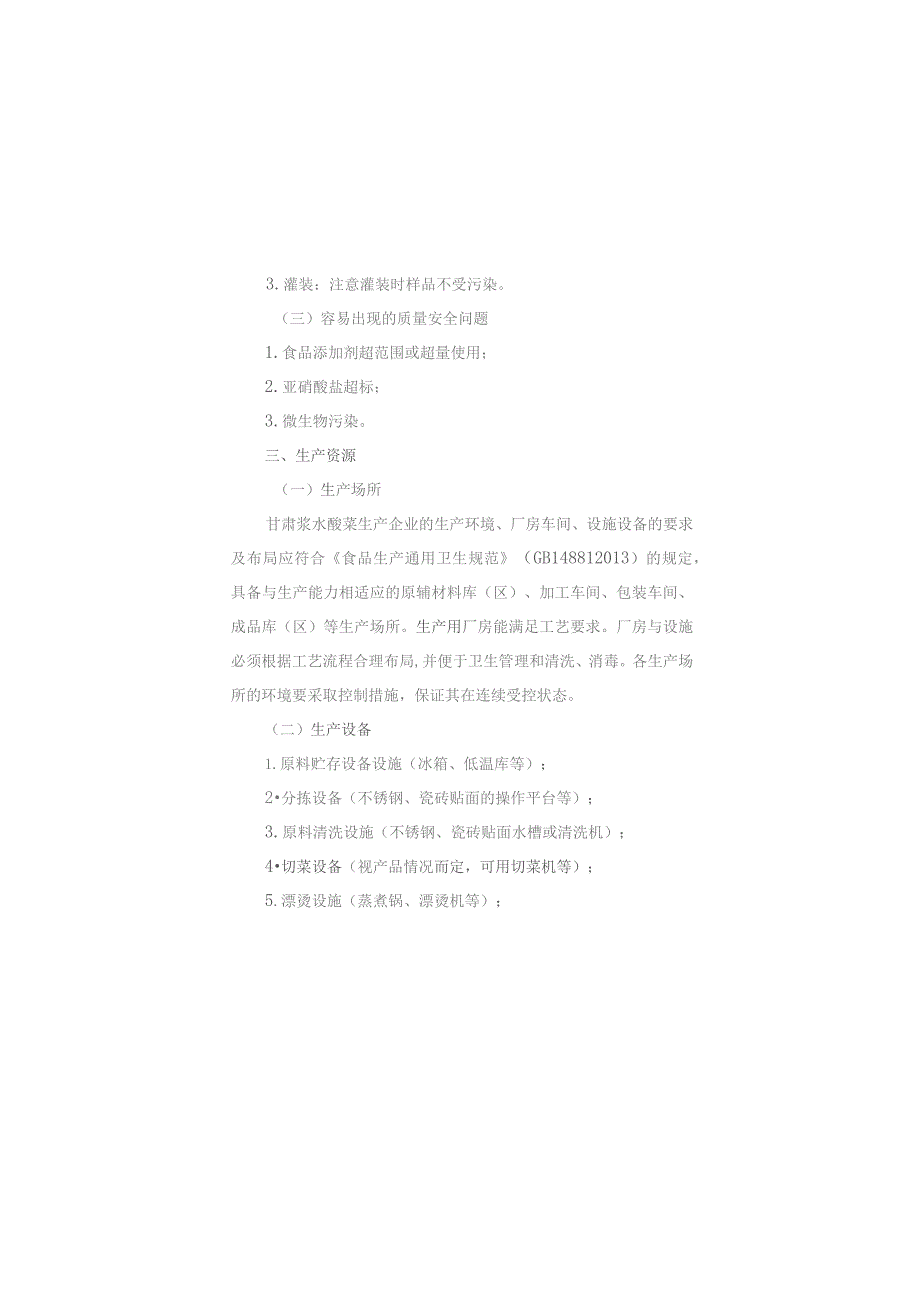 3. 灌装：注意灌装时样品不受污染。

（三）容易出现的质量安全问题

1. 食品添加剂超范围或超量使用；

2. 亚硝酸盐超标；

3. 微生物污染。

三、生产资源

（一）生产场所

甘肃浆水酸菜生产企业的生产环境、厂房车间、设施设备的要求及布局应符合《食品生产通用卫生规范》（GB148812013）的规定，具备与生产能力相适应的原辅材料库（区）、加工车间、包装车间、成品库（区）等生产场所。生产用厂房能满足工艺要求。厂房与设施必须根据工艺流程合理布局，并便于卫生管理和清洗、消毒。各生产场所的环境要采取控制措施，保证其在连续受控状态。

（二）生产设备

1. 原料贮存设备设施（冰箱、低温库等）；

2•分拣设备（不锈钢、瓷砖贴面的操作平台等）；

3. 原料清洗设施（不锈钢、瓷砖贴面水槽或清洗机）；

4•切菜设备（视产品情况而定，可用切菜机等）；

5. 漂烫设施（蒸煮锅、漂烫机等）；